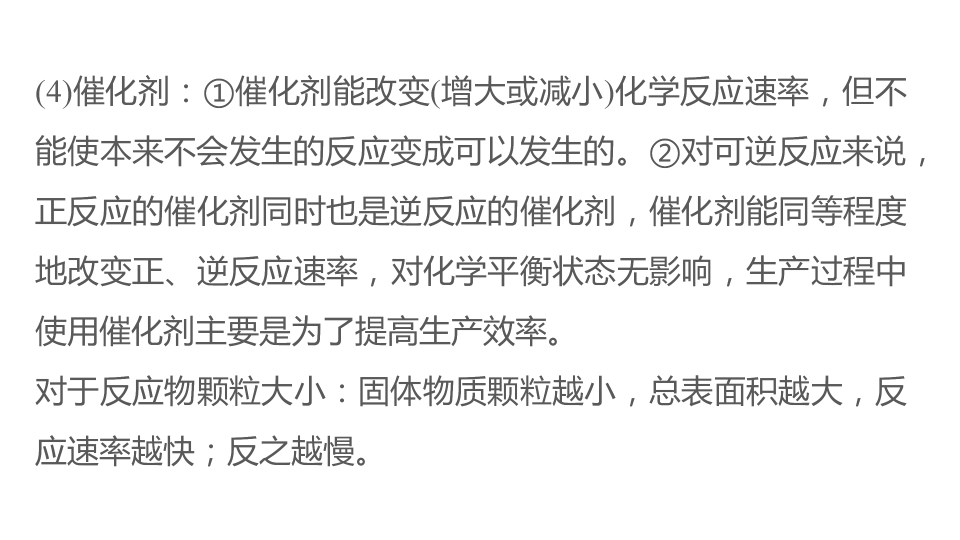 (4)催化剂：①催化剂能改变(增大或减小)化学反应速率，但不能使本来不会发生的反应变成可以发生的。②对可逆反应来说，正反应的催化剂同时也是逆反应的催化剂，催化剂能同等程度地改变正、逆反应速率，对化学平衡状态无影响，生产过程中使用催化剂主要是为了提高生产效率。

对于反应物颗粒大小：固体物质颗粒越小，总表面积越大，反应速率越快；反之越慢。